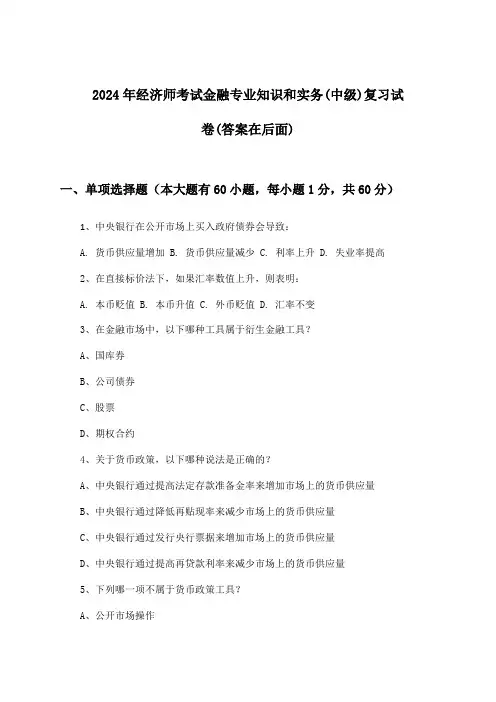 2024年经济师考试金融专业知识和实务(中级)复习试卷(答案在后面)

一、单项选择题（本大题有60小题，每小题1分，共60分）

1、中央银行在公开市场上买入政府债券会导致：

A. 货币供应量增加 B. 货币供应量减少 C. 利率上升 D. 失业率提高

2、在直接标价法下，如果汇率数值上升，则表明：

A. 本币贬值 B. 本币升值 C. 外币贬值 D. 汇率不变

3、在金融市场中，以下哪种工具属于衍生金融工具？

A、国库券

B、公司债券

C、股票

D、期权合约

4、关于货币政策，以下哪种说法是正确的？

A、中央银行通过提高法定存款准备金率来增加市场上的货币供应量

B、中央银行通过降低再贴现率来减少市场上的货币供应量

C、中央银行通过发行央行票据来增加市场上的货币供应量

D、中央银行通过提高再贷款利率来减少市场上的货币供应量

5、下列哪一项不属于货币政策工具？

A、公开市场操作